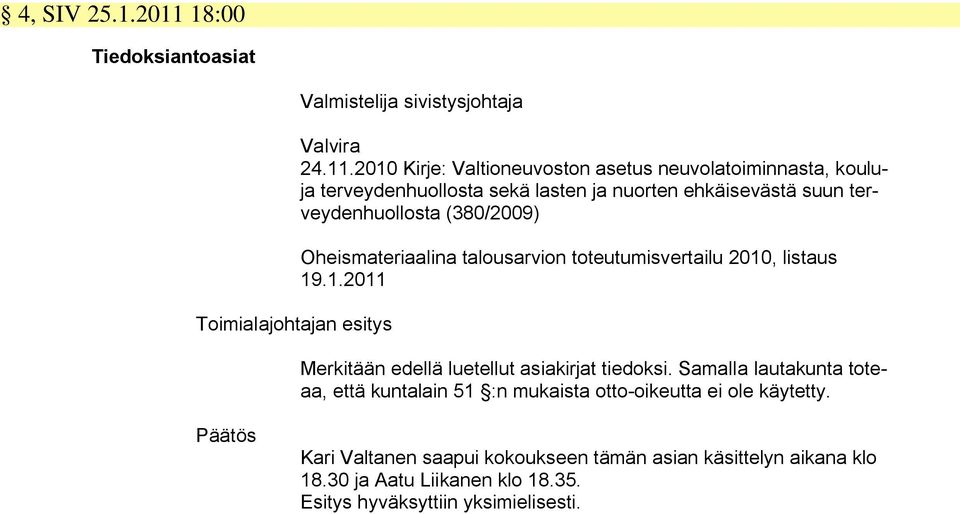 § 4, SIV 25.1.2011 18:00

Tiedoksiantoasiat

Valmistelija sivistysjohtaja

Valvira
24.11.2010 Kirje: Valtioneuvoston asetus neuvolatoiminnasta, koulu- ja terveydenhuollosta sekä lasten ja nuorten ehkäisevästä suun terveydenhuollosta (380/2009)

Oheismateriaalina talousarvion toteutumisvertailu 2010, listaus 19.1.2011

Toimialajohtajan esitys

Merkitään edellä luetellut asiakirjat tiedoksi. Samalla lautakunta toteaa, että kuntalain 51 §:n mukaista otto-oikeutta ei ole käytetty.

Päätös

Kari Valtanen saapui kokoukseen tämän asian käsittelyn aikana klo 18.30 ja Aatu Liikanen klo 18.35.
Esitys hyväksyttiin yksimielisesti.